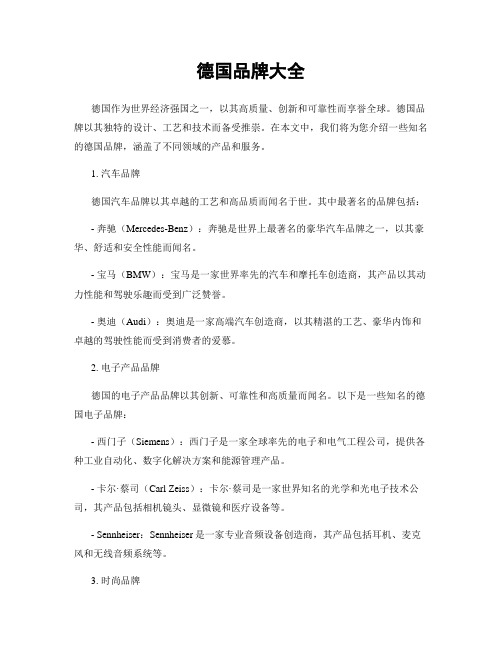 德国品牌大全

德国作为世界经济强国之一，以其高质量、创新和可靠性而享誉全球。德国品牌以其独特的设计、工艺和技术而备受推崇。在本文中，我们将为您介绍一些知名的德国品牌，涵盖了不同领域的产品和服务。

1. 汽车品牌

德国汽车品牌以其卓越的工艺和高品质而闻名于世。其中最著名的品牌包括：

- 奔驰（Mercedes-Benz）：奔驰是世界上最著名的豪华汽车品牌之一，以其豪华、舒适和安全性能而闻名。

- 宝马（BMW）：宝马是一家世界率先的汽车和摩托车创造商，其产品以其动力性能和驾驶乐趣而受到广泛赞誉。

- 奥迪（Audi）：奥迪是一家高端汽车创造商，以其精湛的工艺、豪华内饰和卓越的驾驶性能而受到消费者的爱慕。

2. 电子产品品牌

德国的电子产品品牌以其创新、可靠性和高质量而闻名。以下是一些知名的德国电子品牌：

- 西门子（Siemens）：西门子是一家全球率先的电子和电气工程公司，提供各种工业自动化、数字化解决方案和能源管理产品。

- 卡尔·蔡司（Carl Zeiss）：卡尔·蔡司是一家世界知名的光学和光电子技术公司，其产品包括相机镜头、显微镜和医疗设备等。

- Sennheiser：Sennheiser 是一家专业音频设备创造商，其产品包括耳机、麦克风和无线音频系统等。

3. 时尚品牌